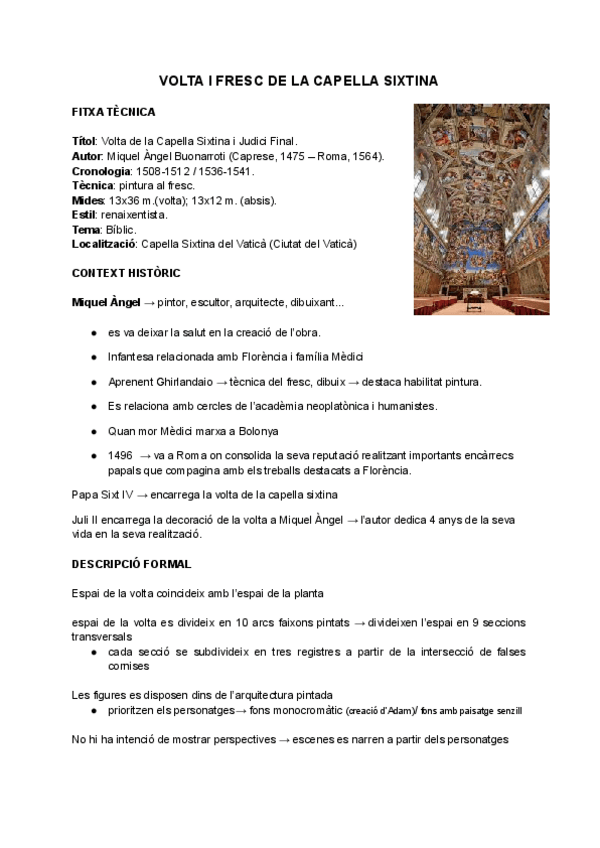 VOLTA I FRESC DE LA CAPELLA SIXTINA

FITXA TÈCNICA

Títol: Volta de la Capella Sixtina i Judici Final.
Autor: Miquel Àngel Buonarroti (Caprese, 1475 – Roma, 1564).
Cronologia: 1508-1512 / 1536-1541.
Tècnica: pintura al fresc.
Mides: 13x36 m.(volta); 13x12 m. (absis).
Estil: renaixentista.
Tema: Bíblic.
Localització: Capella Sixtina del Vaticà (Ciutat del Vaticà)

CONTEXT HISTÒRIC

Miquel Àngel → pintor, escultor, arquitecte, dibuixant...

● es va deixar la salut en la creació de l'obra.
● Infantesa relacionada amb Florència i família Mèdici
● Aprenent Ghirlandaio → tècnica del fresc, dibuix → destaca habilitat pintura.
● Es relaciona amb cercles de l'acadèmia neoplatònica i humanistes.
● Quan mor Mèdici marxa a Bolonya
● 1496 → va a Roma on consolida la seva reputació realitzant importants encàrrecs papals que compagina amb els treballs destacats a Florència.

Papa Sixt IV → encarrega la volta de la capella sixtina

Juli II encarrega la decoració de la volta a Miquel Àngel → l'autor dedica 4 anys de la seva vida en la seva realització.

DESCRIPCIÓ FORMAL

Espai de la volta coincideix amb l'espai de la planta

espai de la volta es divideix en 10 arcs faixons pintats → divideixen l'espai en 9 seccions transversals
● cada secció se subdivideix en tres registres a partir de la intersecció de falses cornises

Les figures es disposen dins de l'arquitectura pintada
● prioritzen els personatges→ fons monocromàtic (creació d'Adam)/ fons amb paisatge senzill

No hi ha intenció de mostrar perspectives → escenes es narren a partir dels personatges